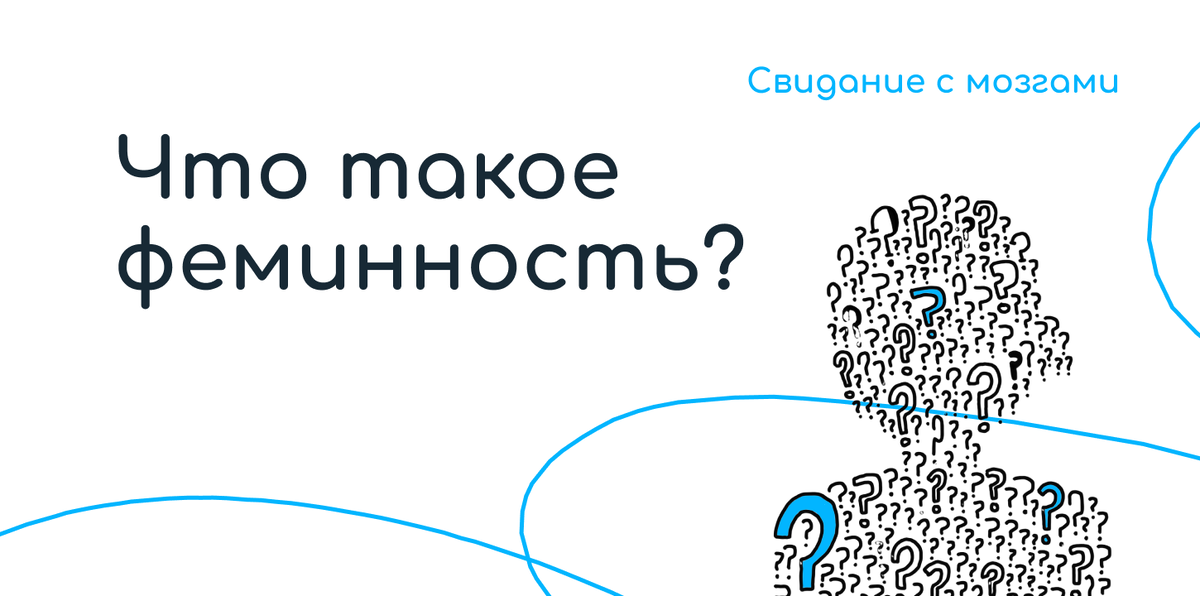 Свидание с мозгами

Что такое феминность?